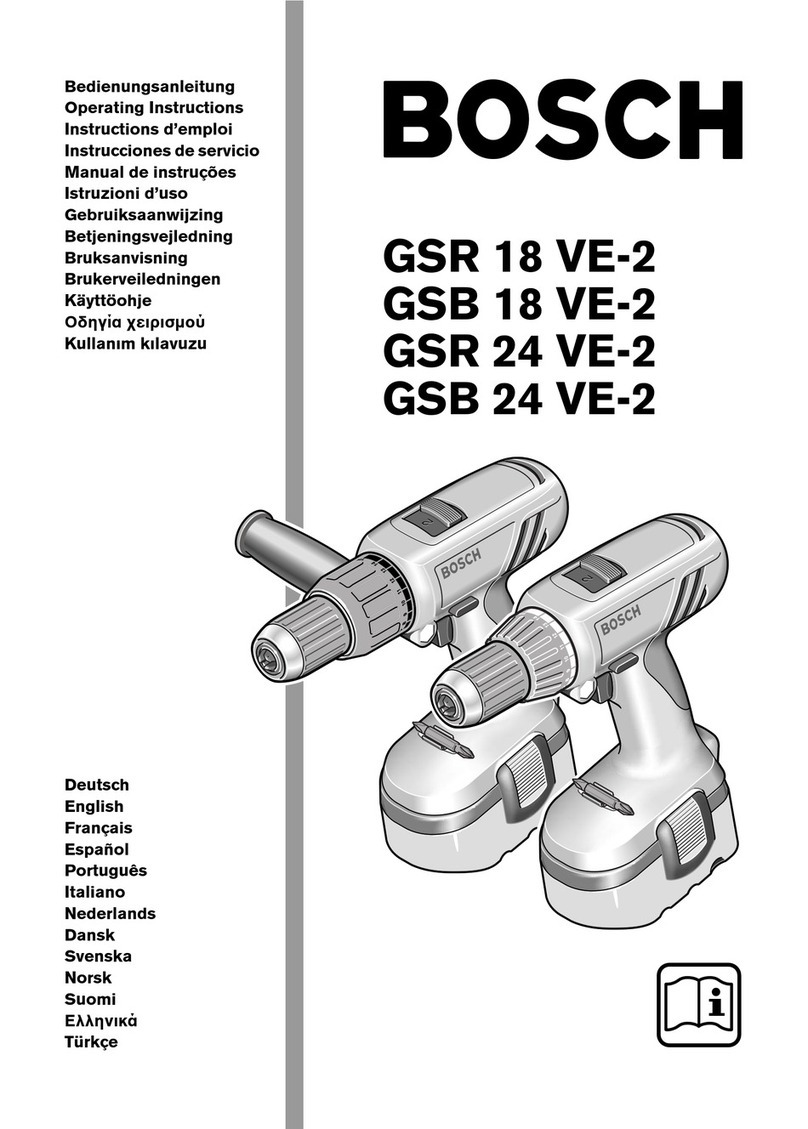 Bedienungsanleitung
Operating Instructions
Instructions d'emploi
Instrucciones de servicio
Manual de instruções
Istruzioni d'uso
Gebruiksaanwijzing
Betjeningsvejledning
Bruksanvisning
Brukerveiledningen
Käyttöohje
Οδηγία χειρισμού
Kullanım kılavuzu

BOSCH

GSR 18 VE-2
GSB 18 VE-2
GSR 24 VE-2
GSB 24 VE-2

BOSCH
BOSCH

Deutsch
English
Français
Español
Português
Italiano
Nederlands
Dansk
Svenska
Norsk
Suomi
Ελληνικά
Türkçe